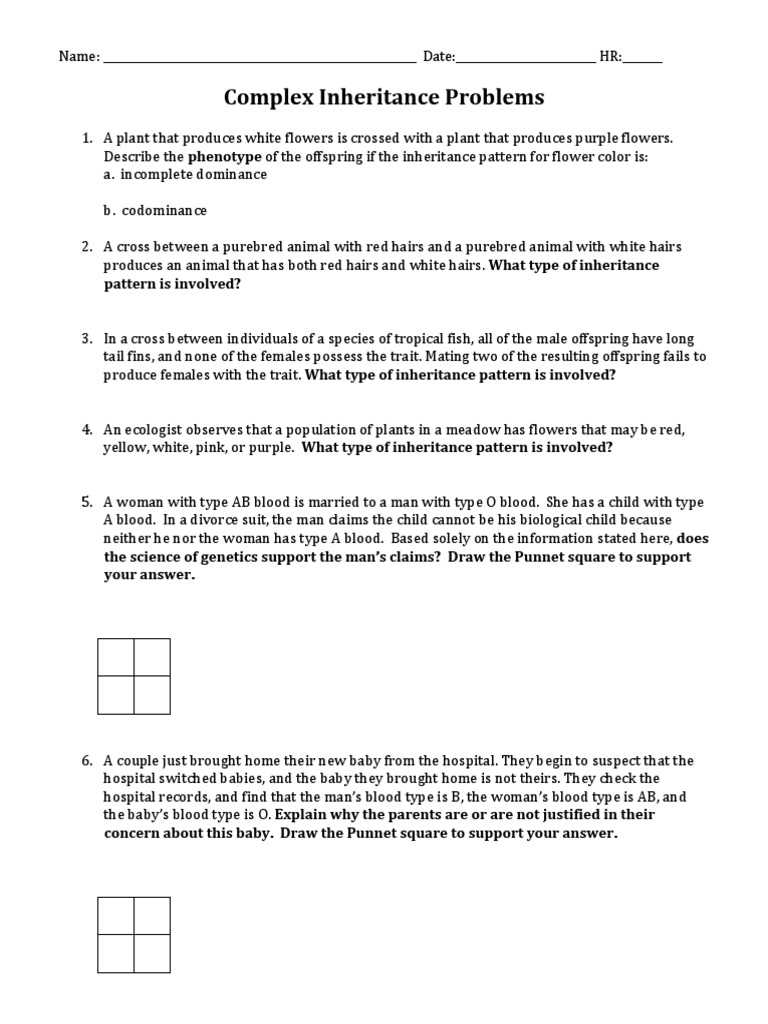 Name: ____ Date: ____ HR: ____

Complex Inheritance Problems

1. A plant that produces white flowers is crossed with a plant that produces purple flowers. Describe the phenotype of the offspring if the inheritance pattern for flower color is:
a. incomplete dominance

b. codominance

2. A cross between a purebred animal with red hairs and a purebred animal with white hairs produces an animal that has both red hairs and white hairs. What type of inheritance pattern is involved?

3. In a cross between individuals of a species of tropical fish, all of the male offspring have long tail fins, and none of the females possess the trait. Mating two of the resulting offspring fails to produce females with the trait. What type of inheritance pattern is involved?

4. An ecologist observes that a population of plants in a meadow has flowers that may be red, yellow, white, pink, or purple. What type of inheritance pattern is involved?

5. A woman with type AB blood is married to a man with type O blood. She has a child with type A blood. In a divorce suit, the man claims the child cannot be his biological child because neither he nor the woman has type A blood. Based solely on the information stated here, does the science of genetics support the man's claims? Draw the Punnet square to support your answer.

6. A couple just brought home their new baby from the hospital. They begin to suspect that the hospital switched babies, and the baby they brought home is not theirs. They check the hospital records, and find that the man's blood type is B, the woman's blood type is AB, and the baby's blood type is O. Explain why the parents are or are not justified in their concern about this baby. Draw the Punnet square to support your answer.